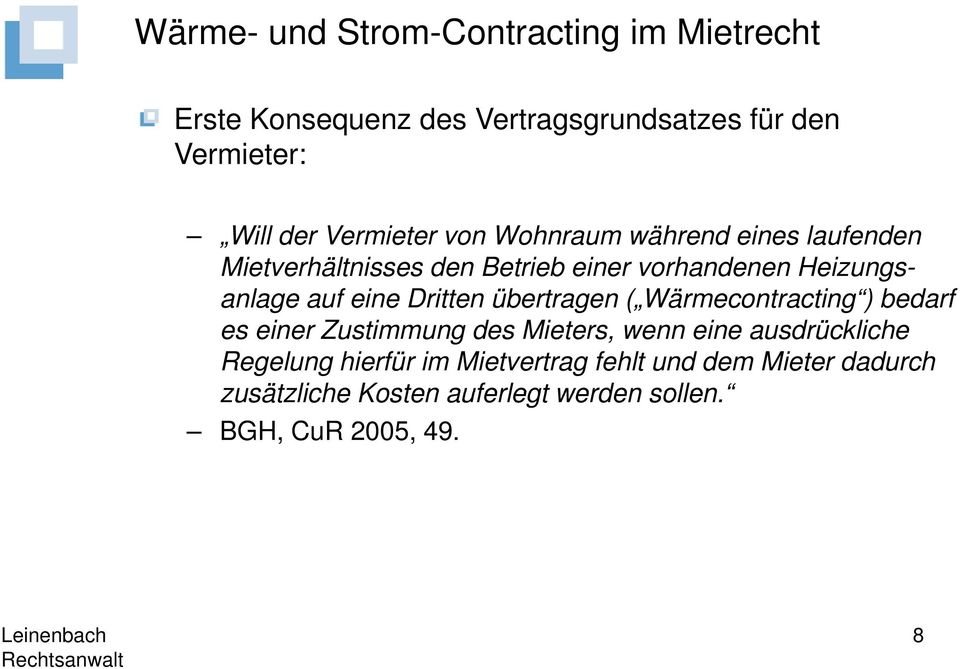 Wärme- und Strom-Contracting im Mietrecht

Erste Konsequenz des Vertragsgrundsatzes für den Vermieter:

– „Will der Vermieter von Wohnraum während eines laufenden Mietverhältnisses den Betrieb einer vorhandenen Heizungsanlage auf eine Dritten übertragen („Wärmecontracting“) bedarf es einer Zustimmung des Mieters, wenn eine ausdrückliche Regelung hierfür im Mietvertrag fehlt und dem Mieter dadurch zusätzliche Kosten auferlegt werden sollen.“

– BGH, CuR 2005, 49.

Leinenbach
Rechtsanwalt

8